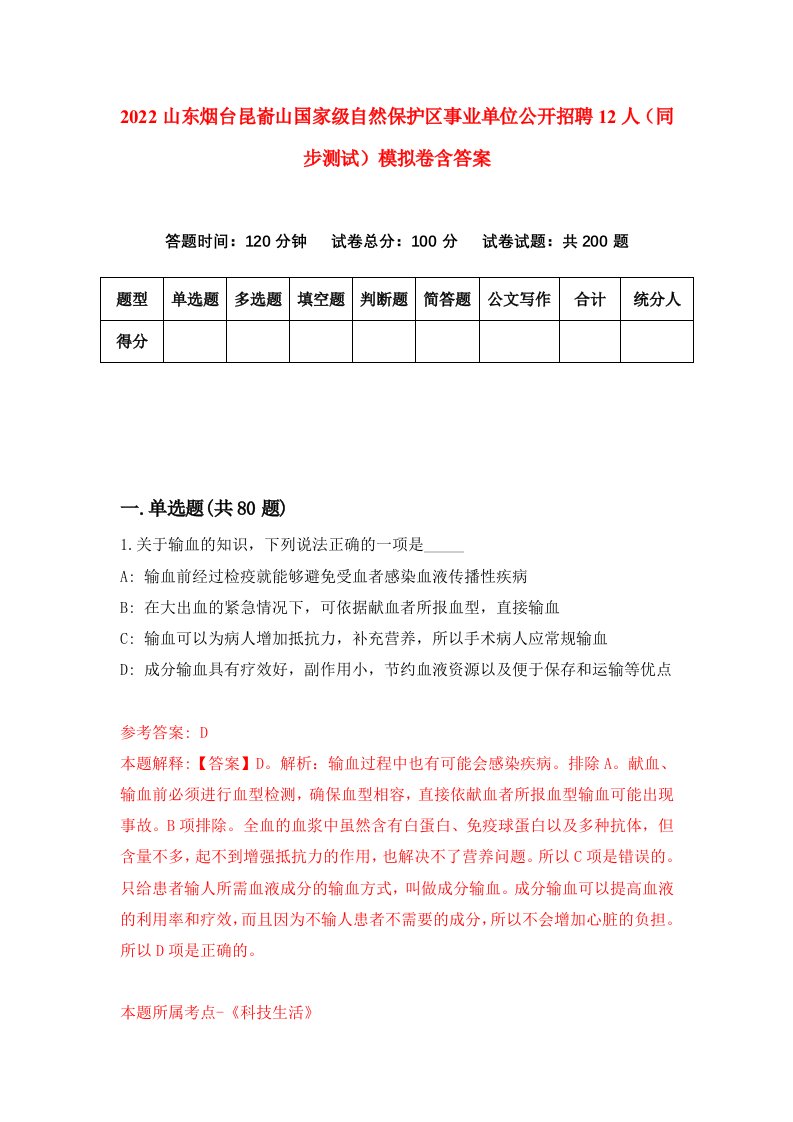 2022 山东烟台昆嵛山国家级自然保护区事业单位公开招聘 12 人（同步测试）模拟卷含答案

答题时间：120 分钟　试卷总分：100 分　试卷试题：共 200 题

| 题型 | 单选题 | 多选题 | 填空题 | 判断题 | 简答题 | 公文写作 | 合计 | 统分人 |
|---|---|---|---|---|---|---|---|---|
| 得分 | | | | | | | | |

一.单选题(共 80 题)

1.关于输血的知识，下列说法正确的一项是_____

A: 输血前经过检疫就能够避免受血者感染血液传播性疾病

B: 在大出血的紧急情况下，可依据献血者所报血型，直接输血

C: 输血可以为病人增加抵抗力，补充营养，所以手术病人应常规输血

D: 成分输血具有疗效好，副作用小，节约血液资源以及便于保存和运输等优点

参考答案: D

本题解释:【答案】D。解析：输血过程中也有可能会感染疾病。排除 A。献血、输血前必须进行血型检测，确保血型相容，直接依献血者所报血型输血可能出现事故。B 项排除。全血的血浆中虽然含有白蛋白、免疫球蛋白以及多种抗体，但含量不多，起不到增强抵抗力的作用，也解决不了营养问题。所以 C 项是错误的。只给患者输人所需血液成分的输血方式，叫做成分输血。成分输血可以提高血液的利用率和疗效，而且因为不输人患者不需要的成分，所以不会增加心脏的负担。所以 D 项是正确的。

本题所属考点-《科技生活》